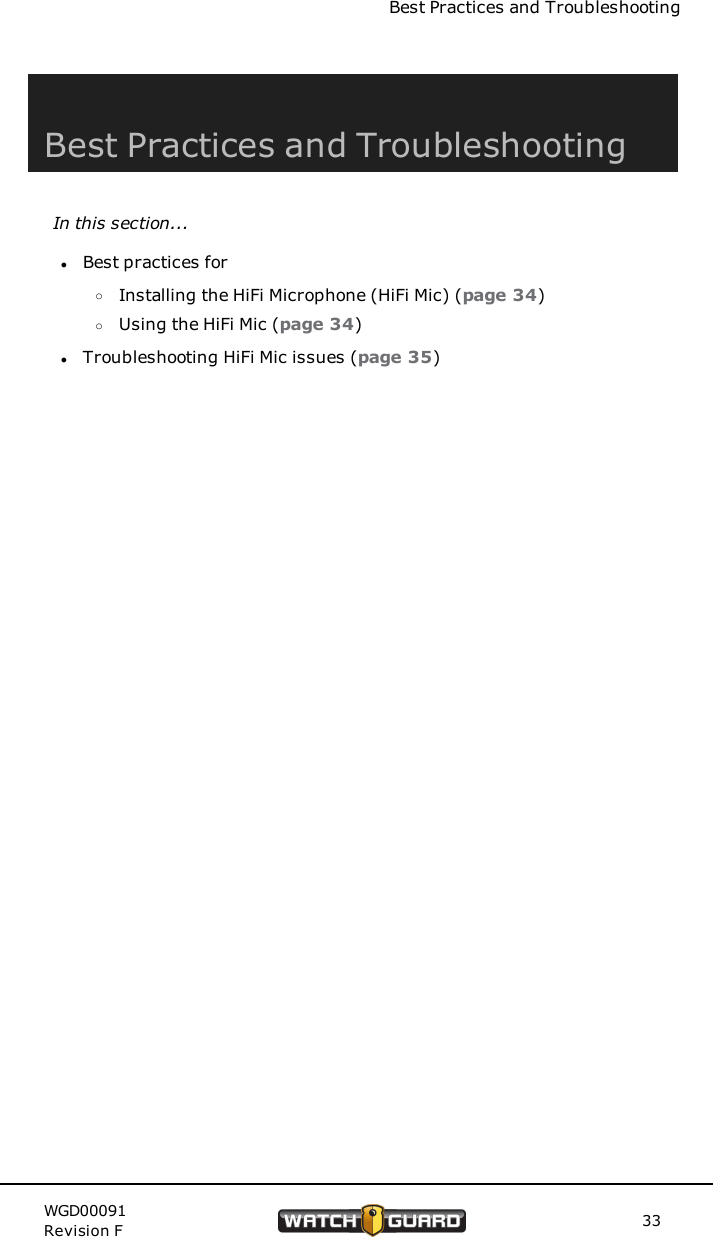 Best Practices and Troubleshooting

Best Practices and Troubleshooting

In this section...

- Best practices for
  - Installing the HiFi Microphone (HiFi Mic) (page 34)
  - Using the HiFi Mic (page 34)
- Troubleshooting HiFi Mic issues (page 35)

WGD00091
Revision F

WATCH GUARD

33